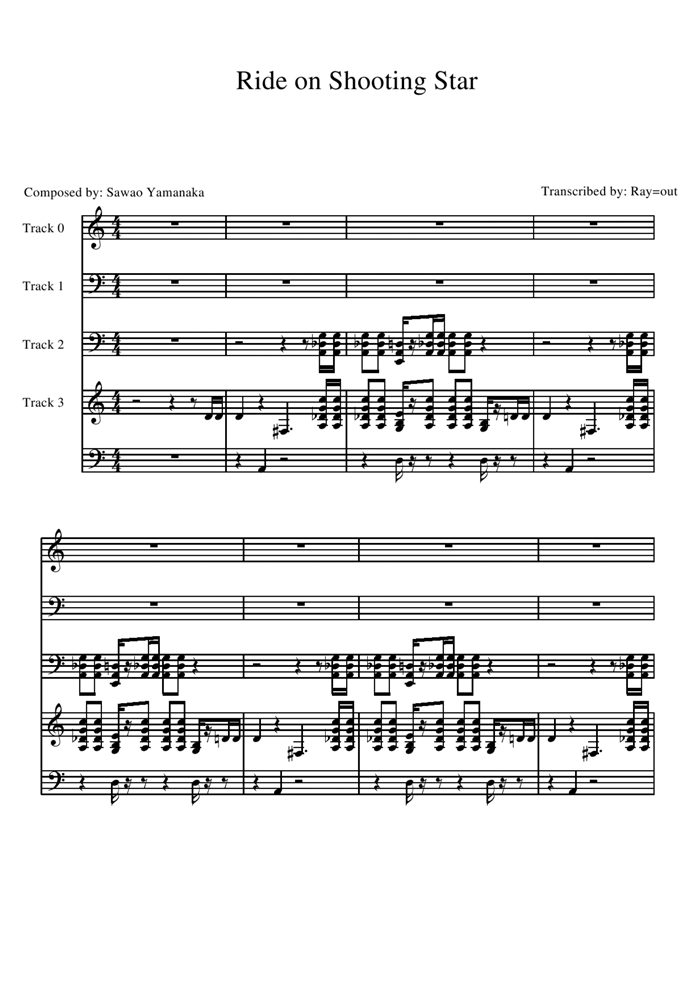 Ride on Shooting Star

Composed by: Sawao Yamanaka

Transcribed by: Ray=out

Track 0

Track 1

Track 2

Track 3